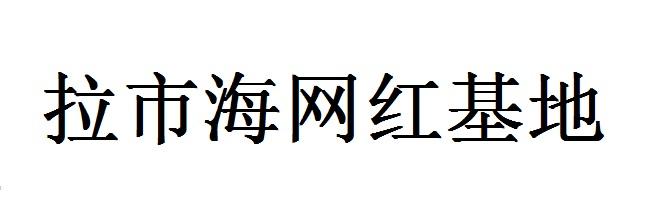 拉市海网红基地